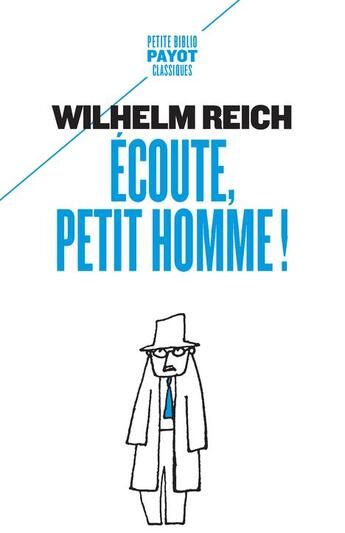 PETITE BIBLIO
PAYOT
CLASSIQUES

WILHELM REICH

ÉCOUTE, PETIT HOMME !